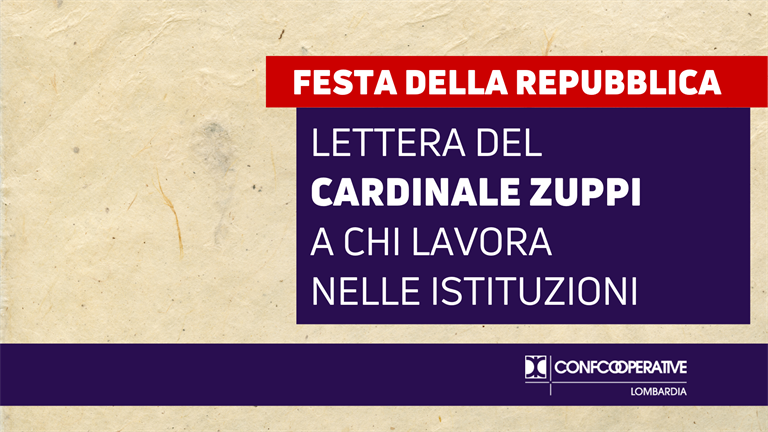 FESTA DELLA REPUBBLICA

LETTERA DEL CARDINALE ZUPPI A CHI LAVORA NELLE ISTITUZIONI

CONFCOOPERATIVE
LOMBARDIA